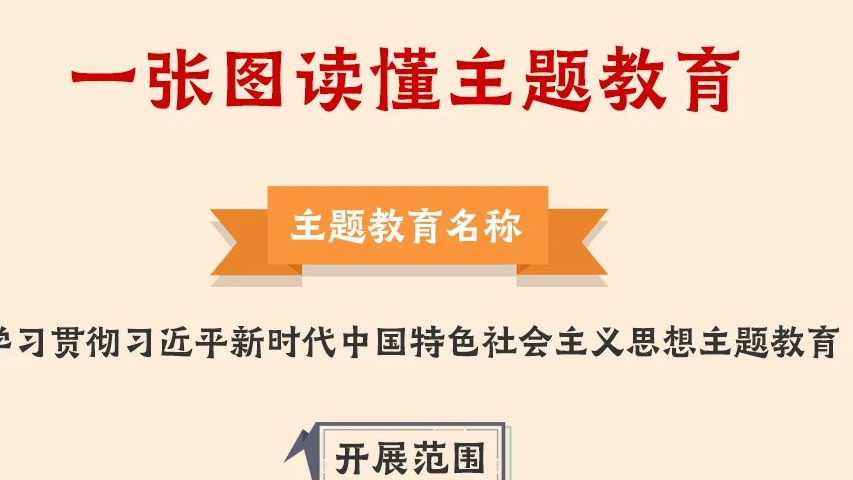 一张图读懂主题教育

主题教育名称

学习贯彻习近平新时代中国特色社会主义思想主题教育

开展范围